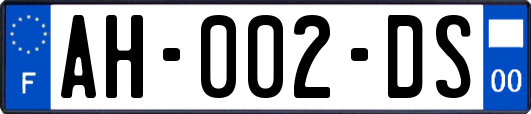 F

AH-002-DS

00